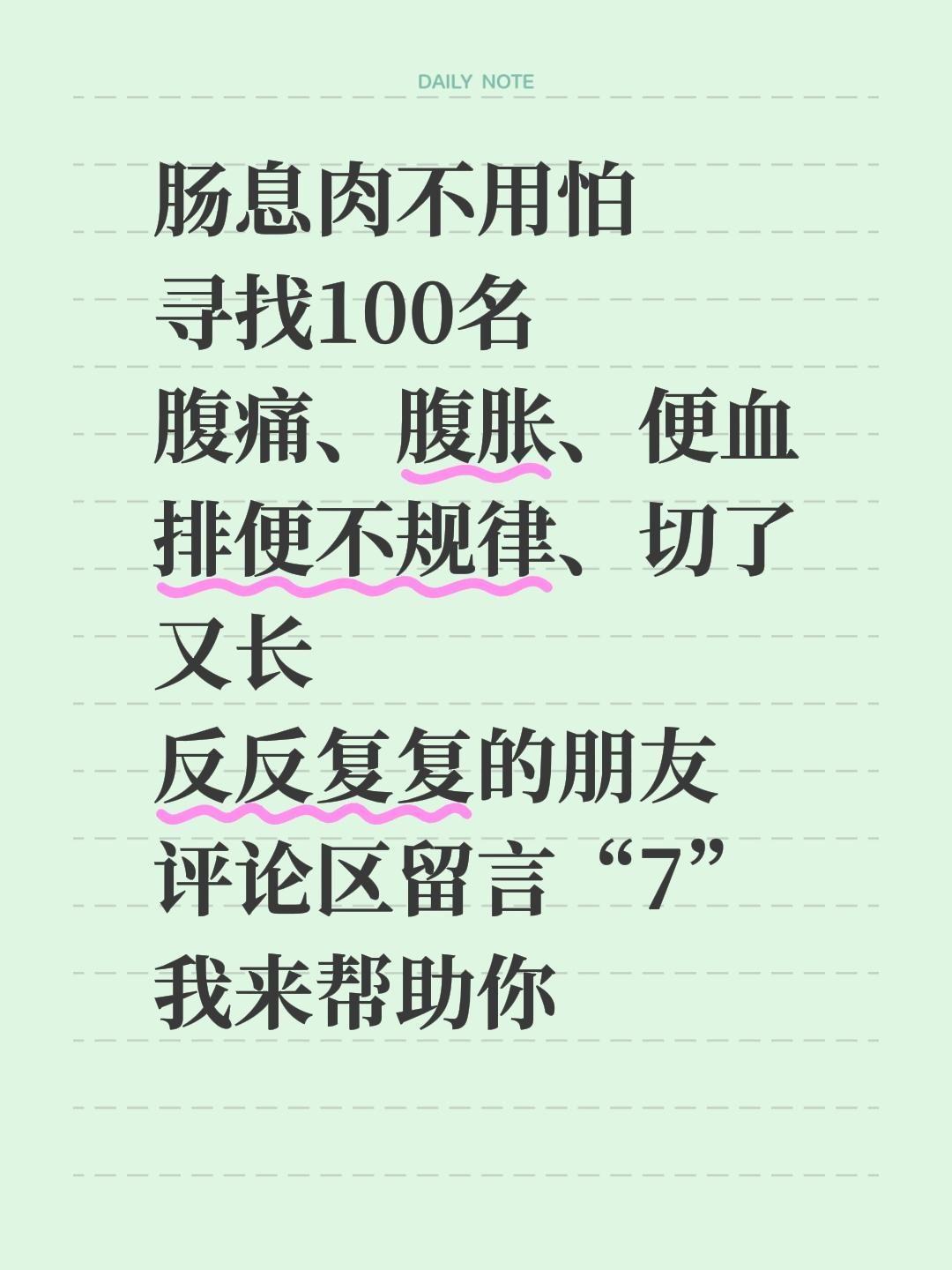 DAILY NOTE

肠息肉不用怕
寻找100名
腹痛、腹胀、便血
排便不规律、切了又长
反反复复的朋友
评论区留言“7”
我来帮助你